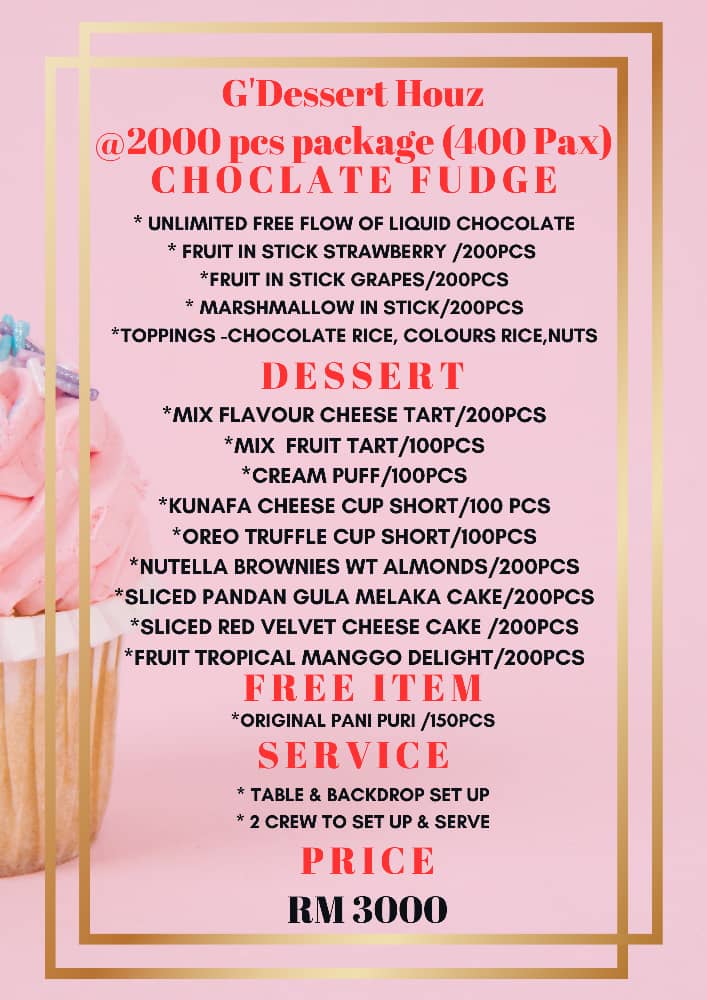 G'Dessert Houz
@2000 pcs package (400 Pax)
CHOCLATE FUDGE

* UNLIMITED FREE FLOW OF LIQUID CHOCOLATE
* FRUIT IN STICK STRAWBERRY /200PCS
*FRUIT IN STICK GRAPES/200PCS
* MARSHMALLOW IN STICK/200PCS
*TOPPINGS -CHOCOLATE RICE, COLOURS RICE,NUTS

DESSERT

*MIX FLAVOUR CHEESE TART/200PCS
*MIX FRUIT TART/100PCS
*CREAM PUFF/100PCS
*KUNAFA CHEESE CUP SHORT/100 PCS
*OREO TRUFFLE CUP SHORT/100PCS
*NUTELLA BROWNIES WT ALMONDS/200PCS
*SLICED PANDAN GULA MELAKA CAKE/200PCS
*SLICED RED VELVET CHEESE CAKE /200PCS
*FRUIT TROPICAL MANGGO DELIGHT/200PCS

FREE ITEM

*ORIGINAL PANI PURI /150PCS

SERVICE

* TABLE & BACKDROP SET UP
* 2 CREW TO SET UP & SERVE

PRICE

RM 3000